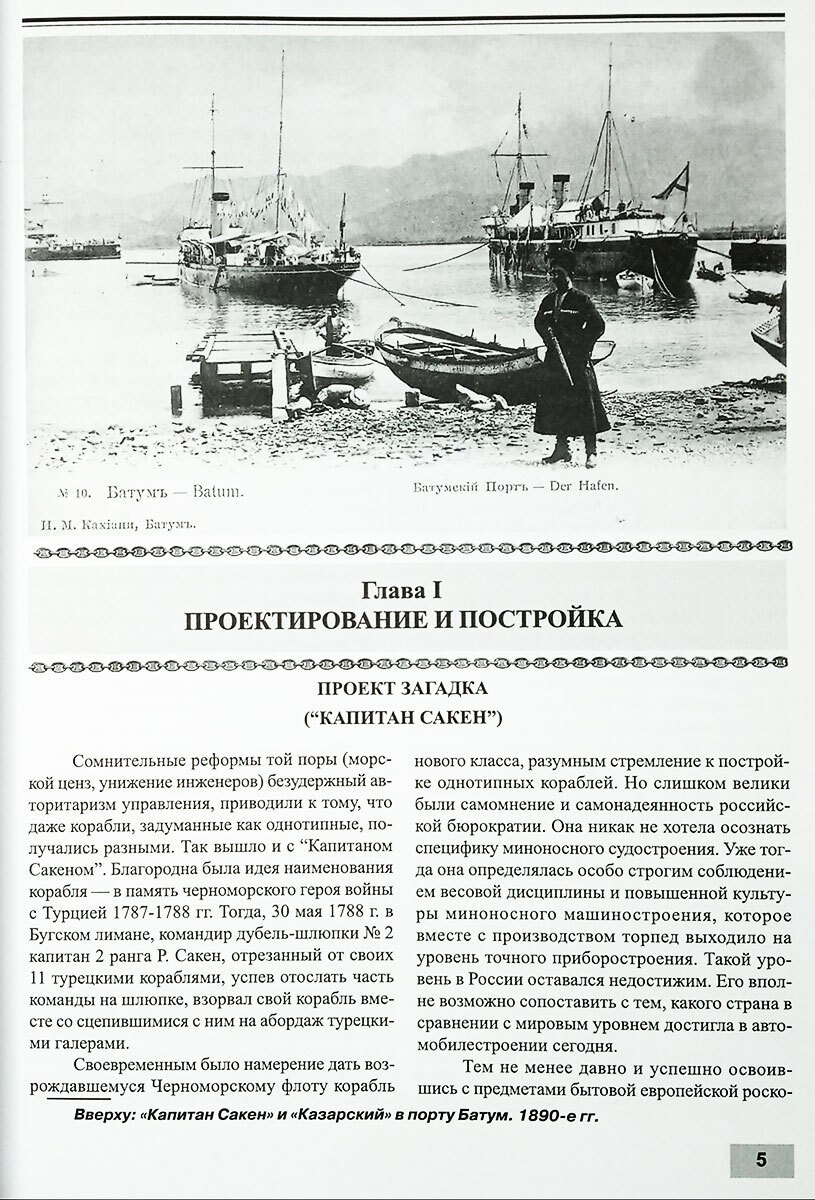 № 10. Батумъ — Batum.

Батумскій Портъ — Der Hafen.

И. М. Кахіани, Батумъ.

Глава I
ПРОЕКТИРОВАНИЕ И ПОСТРОЙКА

ПРОЕКТ ЗАГАДКА
(“КАПИТАН САКЕН”)

Сомнительные реформы той поры (морской ценз, унижение инженеров) безудержный авторитаризм управления, приводили к тому, что даже корабли, задуманные как однотипные, получались разными. Так вышло и с “Капитаном Сакеном”. Благородна была идея наименования корабля — в память черноморского героя войны с Турцией 1787-1788 гг. Тогда, 30 мая 1788 г. в Бугском лимане, командир дубель-шлюпки № 2 капитан 2 ранга Р. Сакен, отрезанный от своих 11 турецкими кораблями, успев отослать часть команды на шлюпке, взорвал свой корабль вместе со сцепившимися с ним на абордаж турецкими галерами.

Своевременным было намерение дать возрождавшемуся Черноморскому флоту корабль нового класса, разумным стремление к постройке однотипных кораблей. Но слишком велики были самомнение и самонадеянность российской бюрократии. Она никак не хотела осознать специфику миноносного судостроения. Уже тогда она определялась особо строгим соблюдением весовой дисциплины и повышенной культуры миноносного машиностроения, которое вместе с производством торпед выходило на уровень точного приборостроения. Такой уровень в России оставался недостижим. Его вполне возможно сопоставить с тем, какого страна в сравнении с мировым уровнем достигла в автомобилестроении сегодня.

Тем не менее давно и успешно освоившись с предметами бытовой европейской роско-

Вверху: «Капитан Сакен» и «Казарский» в порту Батум. 1890-е гг.

5